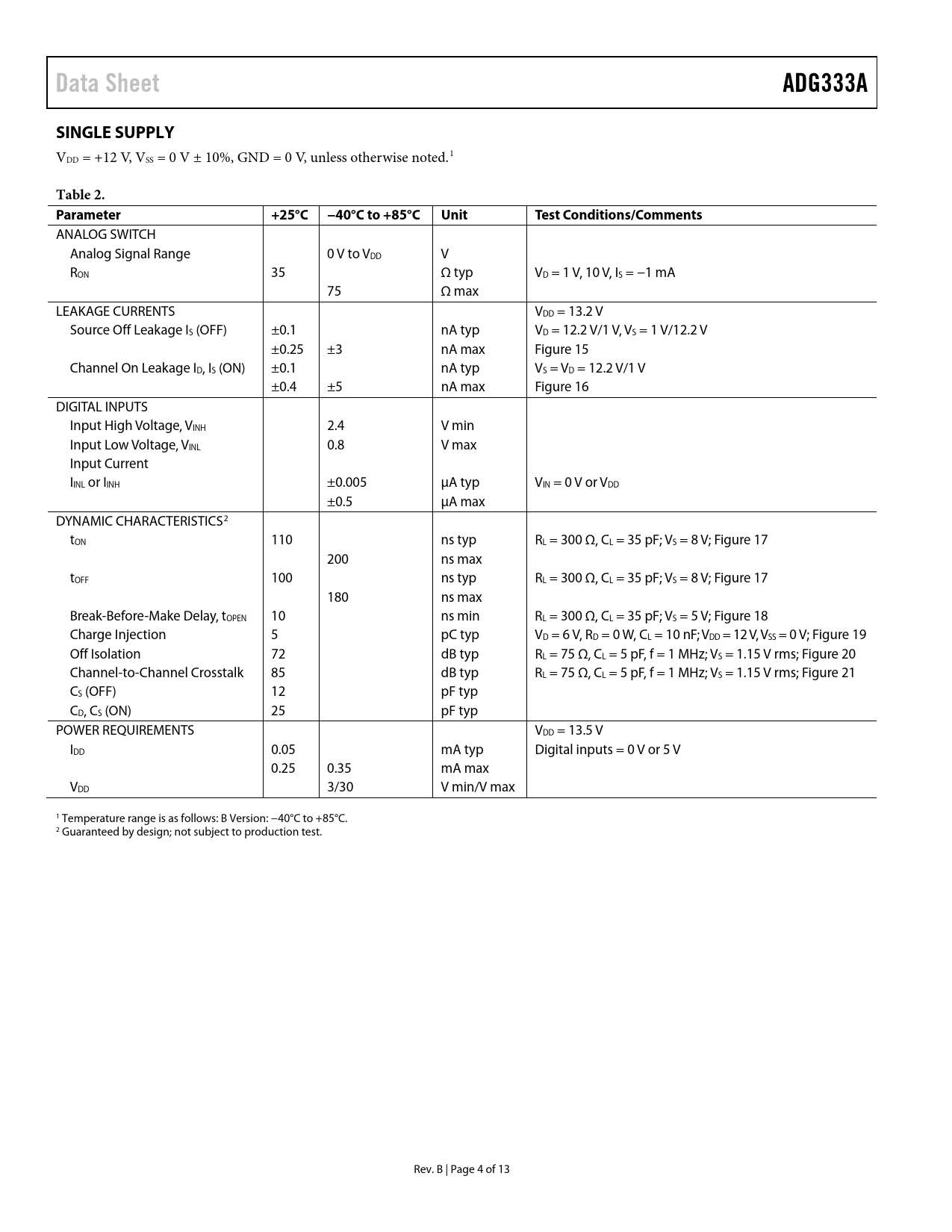 Data Sheet ADG333A

SINGLE SUPPLY

$V_{DD}$ = +12 V, $V_{SS}$ = 0 V ± 10%, GND = 0 V, unless otherwise noted.$^1$

Table 2.

| Parameter | +25°C | −40°C to +85°C | Unit | Test Conditions/Comments |
|---|---|---|---|---|
| ANALOG SWITCH | | | | |
| Analog Signal Range | | 0 V to $V_{DD}$ | V | |
| $R_{ON}$ | 35 | | Ω typ | $V_D$ = 1 V, 10 V, $I_S$ = −1 mA |
| | | 75 | Ω max | |
| LEAKAGE CURRENTS | | | | $V_{DD}$ = 13.2 V |
| Source Off Leakage $I_S$ (OFF) | ±0.1 | | nA typ | $V_D$ = 12.2 V/1 V, $V_S$ = 1 V/12.2 V |
| | ±0.25 | ±3 | nA max | Figure 15 |
| Channel On Leakage $I_D$, $I_S$ (ON) | ±0.1 | | nA typ | $V_S$ = $V_D$ = 12.2 V/1 V |
| | ±0.4 | ±5 | nA max | Figure 16 |
| DIGITAL INPUTS | | | | |
| Input High Voltage, $V_{INH}$ | | 2.4 | V min | |
| Input Low Voltage, $V_{INL}$ | | 0.8 | V max | |
| Input Current | | | | |
| $I_{INL}$ or $I_{INH}$ | | ±0.005 | μA typ | $V_{IN}$ = 0 V or $V_{DD}$ |
| | | ±0.5 | μA max | |
| DYNAMIC CHARACTERISTICS$^2$ | | | | |
| $t_{ON}$ | 110 | | ns typ | $R_L$ = 300 Ω, $C_L$ = 35 pF; $V_S$ = 8 V; Figure 17 |
| | | 200 | ns max | |
| $t_{OFF}$ | 100 | | ns typ | $R_L$ = 300 Ω, $C_L$ = 35 pF; $V_S$ = 8 V; Figure 17 |
| | | 180 | ns max | |
| Break-Before-Make Delay, $t_{OPEN}$ | 10 | | ns min | $R_L$ = 300 Ω, $C_L$ = 35 pF; $V_S$ = 5 V; Figure 18 |
| Charge Injection | 5 | | pC typ | $V_D$ = 6 V, $R_D$ = 0 W, $C_L$ = 10 nF; $V_{DD}$ = 12 V, $V_{SS}$ = 0 V; Figure 19 |
| Off Isolation | 72 | | dB typ | $R_L$ = 75 Ω, $C_L$ = 5 pF, f = 1 MHz; $V_S$ = 1.15 V rms; Figure 20 |
| Channel-to-Channel Crosstalk | 85 | | dB typ | $R_L$ = 75 Ω, $C_L$ = 5 pF, f = 1 MHz; $V_S$ = 1.15 V rms; Figure 21 |
| $C_S$ (OFF) | 12 | | pF typ | |
| $C_D$, $C_S$ (ON) | 25 | | pF typ | |
| POWER REQUIREMENTS | | | | $V_{DD}$ = 13.5 V |
| $I_{DD}$ | 0.05 | | mA typ | Digital inputs = 0 V or 5 V |
| | 0.25 | 0.35 | mA max | |
| $V_{DD}$ | | 3/30 | V min/V max | |

$^1$ Temperature range is as follows: B Version: −40°C to +85°C.
$^2$ Guaranteed by design; not subject to production test.

Rev. B | Page 4 of 13